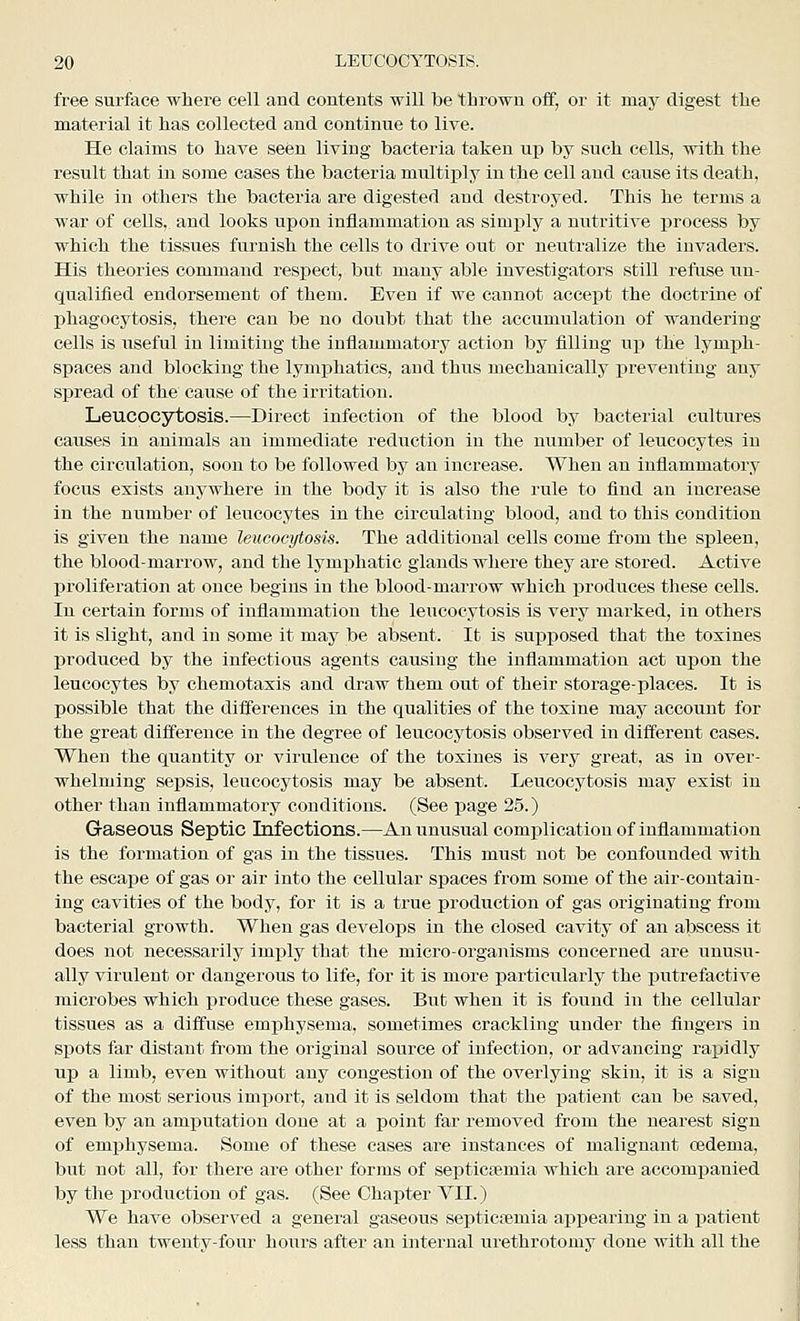 20 LEUCOCYTOSIS.

free surface where cell and contents will be thrown off, or it may digest the material it has collected and continue to live.

He claims to have seen living bacteria taken up by such cells, with the result that in some cases the bacteria multiply in the cell and cause its death, while in others the bacteria are digested and destroyed. This he terms a war of cells, and looks upon inflammation as simply a nutritive process by which the tissues furnish the cells to drive out or neutralize the invaders. His theories command respect, but many able investigators still refuse unqualified endorsement of them. Even if we cannot accept the doctrine of phagocytosis, there can be no doubt that the accumulation of wandering cells is useful in limiting the inflammatory action by filling up the lymph-spaces and blocking the lymphatics, and thus mechanically preventing any spread of the cause of the irritation.

Leucocytosis.—Direct infection of the blood by bacterial cultures causes in animals an immediate reduction in the number of leucocytes in the circulation, soon to be followed by an increase. When an inflammatory focus exists anywhere in the body it is also the rule to find an increase in the number of leucocytes in the circulating blood, and to this condition is given the name leucocytosis. The additional cells come from the spleen, the blood-marrow, and the lymphatic glands where they are stored. Active proliferation at once begins in the blood-marrow which produces these cells. In certain forms of inflammation the leucocytosis is very marked, in others it is slight, and in some it may be absent. It is supposed that the toxines produced by the infectious agents causing the inflammation act upon the leucocytes by chemotaxis and draw them out of their storage-places. It is possible that the differences in the qualities of the toxine may account for the great difference in the degree of leucocytosis observed in different cases. When the quantity or virulence of the toxines is very great, as in overwhelming sepsis, leucocytosis may be absent. Leucocytosis may exist in other than inflammatory conditions. (See page 25.)

Gaseous Septic Infections.—An unusual complication of inflammation is the formation of gas in the tissues. This must not be confounded with the escape of gas or air into the cellular spaces from some of the air-containing cavities of the body, for it is a true production of gas originating from bacterial growth. When gas develops in the closed cavity of an abscess it does not necessarily imply that the micro-organisms concerned are unusually virulent or dangerous to life, for it is more particularly the putrefactive microbes which produce these gases. But when it is found in the cellular tissues as a diffuse emphysema, sometimes crackling under the fingers in spots far distant from the original source of infection, or advancing rapidly up a limb, even without any congestion of the overlying skin, it is a sign of the most serious import, and it is seldom that the patient can be saved, even by an amputation done at a point far removed from the nearest sign of emphysema. Some of these cases are instances of malignant œdema, but not all, for there are other forms of septicæmia which are accompanied by the production of gas. (See Chapter VII.)

We have observed a general gaseous septicæmia appearing in a patient less than twenty-four hours after an internal urethrotomy done with all the